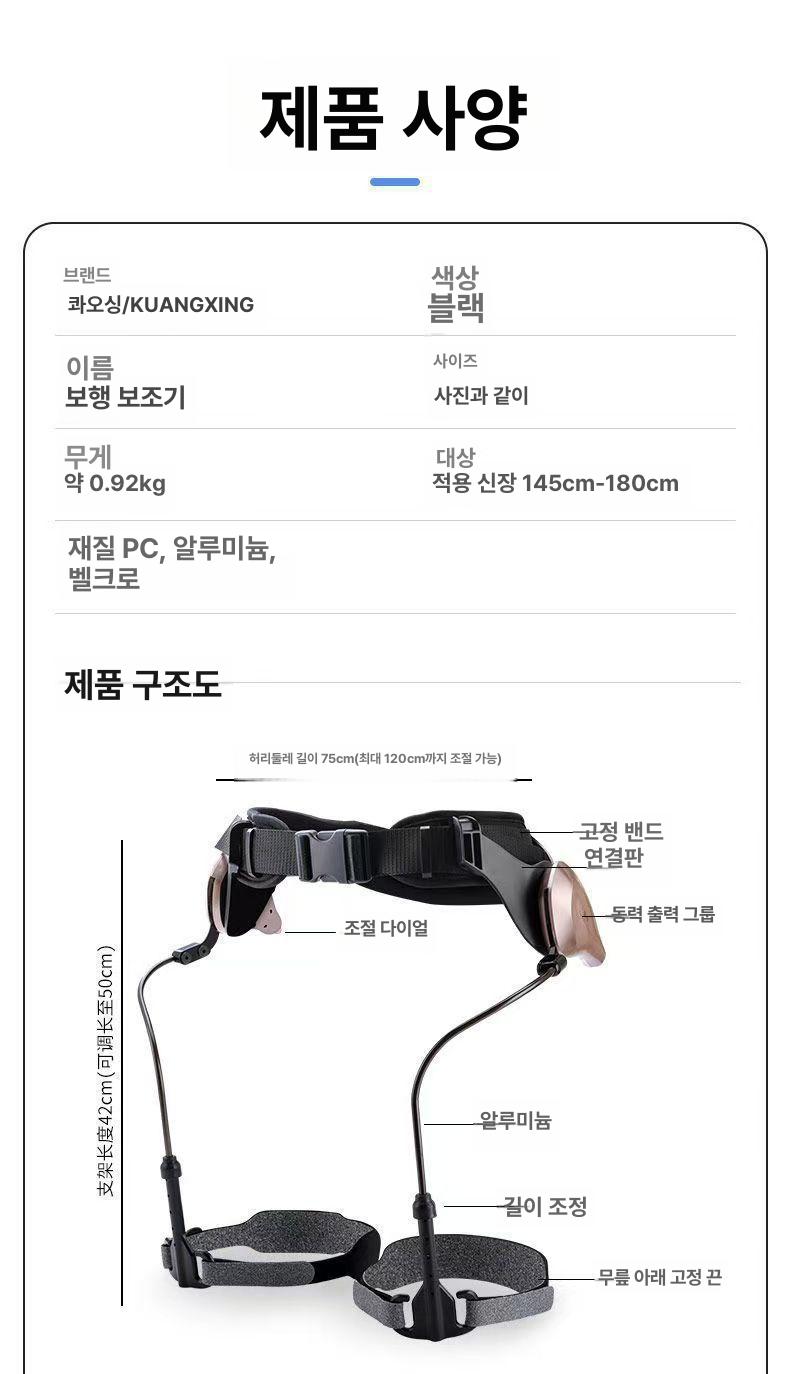 제품 사양

브랜드
콰오싱/KUANGXING

색상
블랙

이름
보행 보조기

사이즈
사진과 같이

무게
약 0.92kg

대상
적용 신장 145cm-180cm

재질 PC, 알루미늄, 벨크로

제품 구조도

허리둘레 길이 75cm(최대 120cm까지 조절 가능)

고정 밴드
연결판
동력 출력 그룹
조절 다이얼
알루미늄
길이 조정
무릎 아래 고정 끈

支架长度42cm(可调长至50cm)